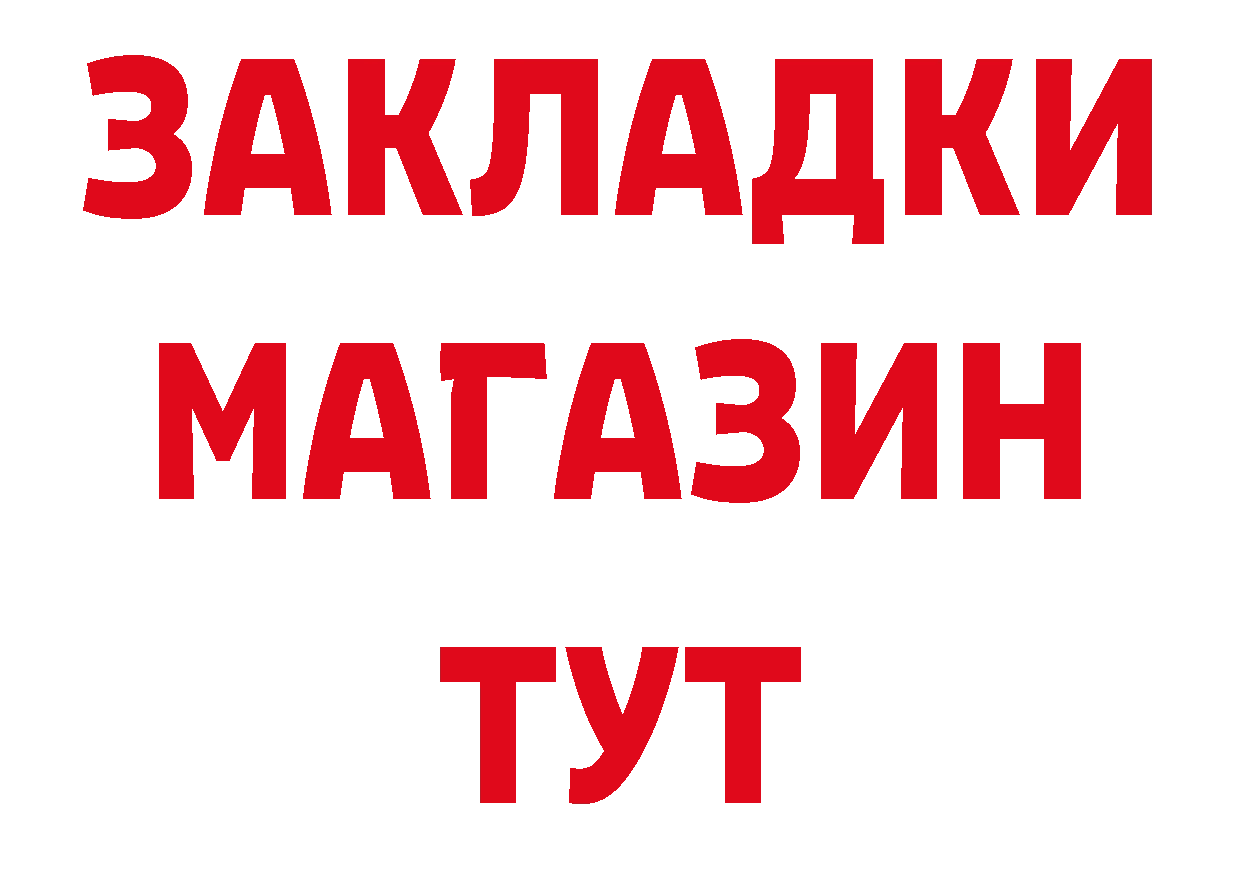 ЗАКЛАДКИ
МАГАЗИН
ТУТ